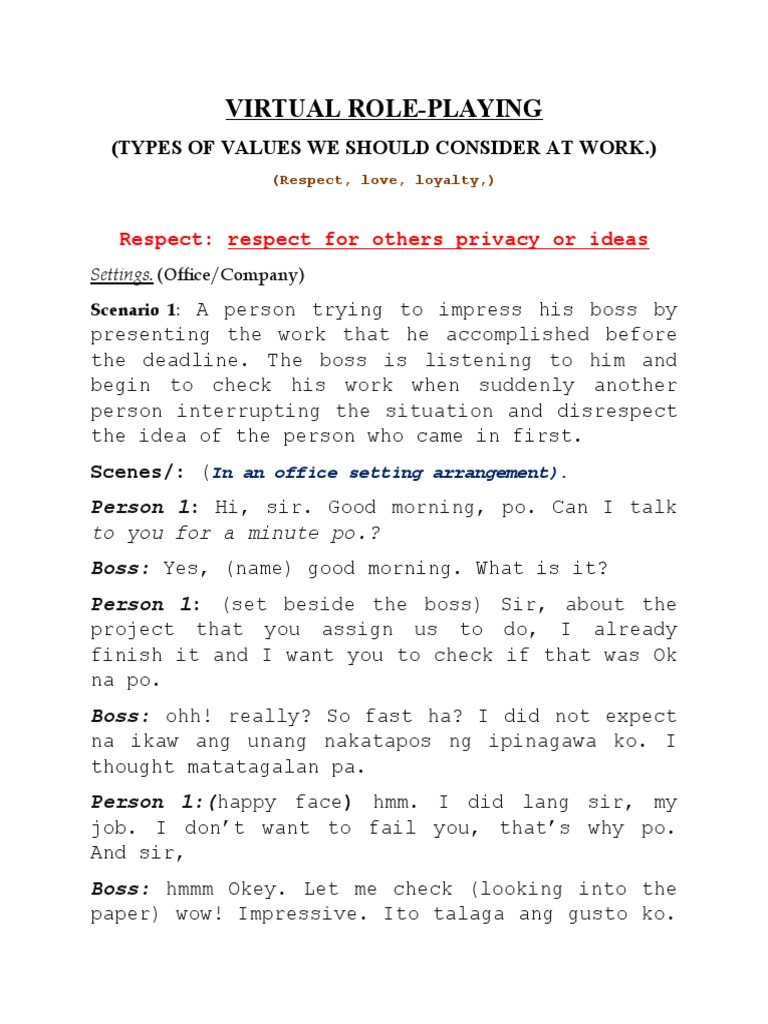 VIRTUAL ROLE-PLAYING

(TYPES OF VALUES WE SHOULD CONSIDER AT WORK.)

(Respect, love, loyalty,)

Respect: respect for others privacy or ideas

Settings. (Office/Company)

Scenario 1: A person trying to impress his boss by presenting the work that he accomplished before the deadline. The boss is listening to him and begin to check his work when suddenly another person interrupting the situation and disrespect the idea of the person who came in first.

Scenes/: (In an office setting arrangement).

Person 1: Hi, sir. Good morning, po. Can I talk to you for a minute po.?

Boss: Yes, (name) good morning. What is it?

Person 1: (set beside the boss) Sir, about the project that you assign us to do, I already finish it and I want you to check if that was Ok na po.

Boss: ohh! really? So fast ha? I did not expect na ikaw ang unang nakatapos ng ipinagawa ko. I thought matatagalan pa.

Person 1:(happy face) hmm. I did lang sir, my job. I don't want to fail you, that's why po. And sir,

Boss: hmmm Okey. Let me check (looking into the paper) wow! Impressive. Ito talaga ang gusto ko.